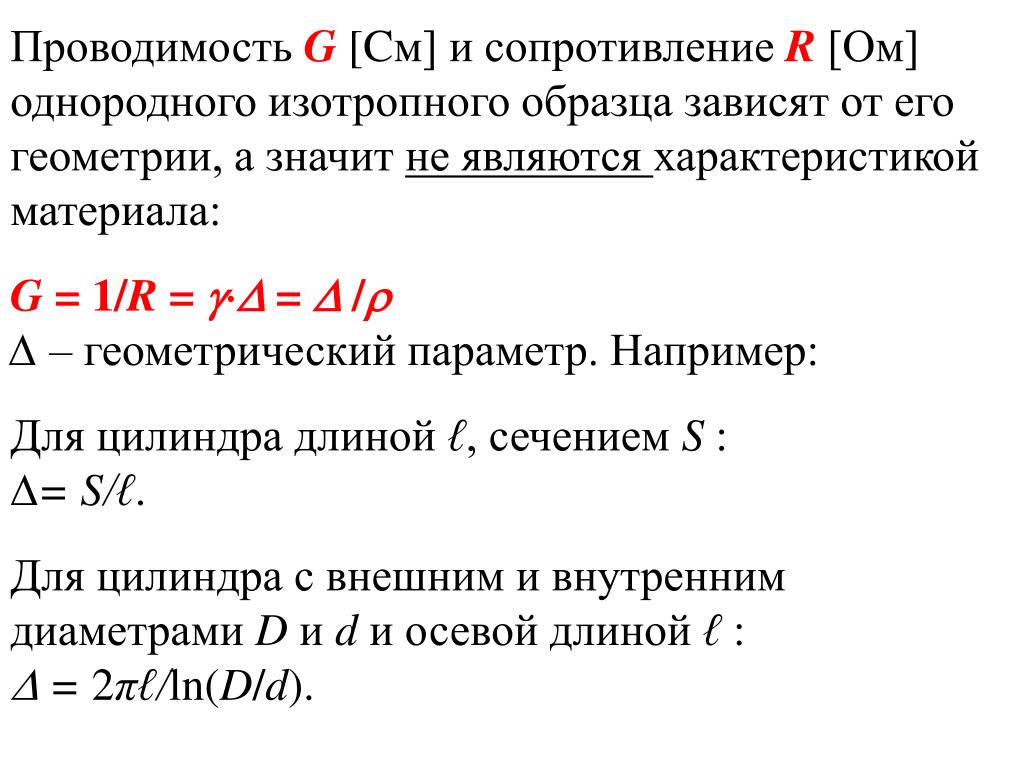 Проводимость $G$ [См] и сопротивление $R$ [Ом] однородного изотропного образца зависят от его геометрии, а значит не являются характеристикой материала:

$G = 1/R = \gamma \cdot \Delta = \Delta / \rho$
$\Delta$ – геометрический параметр. Например:

Для цилиндра длиной $\ell$, сечением $S$ :
$\Delta = S/\ell$.

Для цилиндра с внешним и внутренним диаметрами $D$ и $d$ и осевой длиной $\ell$ :
$\Delta = 2\pi\ell/\ln(D/d)$.